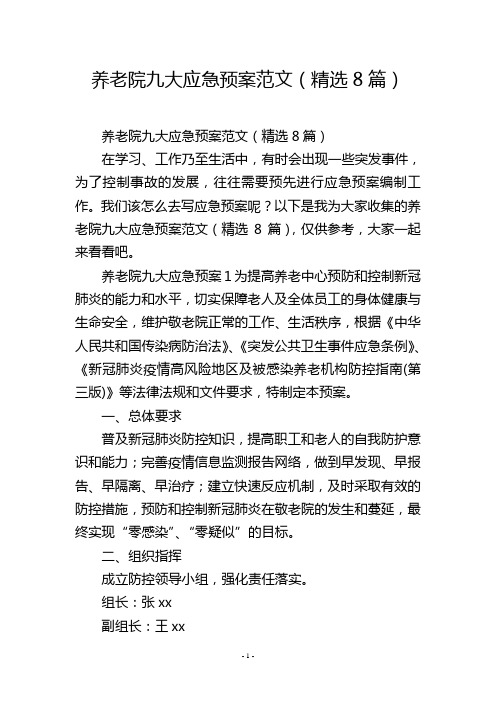 养老院九大应急预案范文（精选 8 篇）

养老院九大应急预案范文（精选 8 篇）

在学习、工作乃至生活中，有时会出现一些突发事件，为了控制事故的发展，往往需要预先进行应急预案编制工作。我们该怎么去写应急预案呢？以下是我为大家收集的养老院九大应急预案范文（精选 8 篇），仅供参考，大家一起来看看吧。

养老院九大应急预案 1 为提高养老中心预防和控制新冠肺炎的能力和水平，切实保障老人及全体员工的身体健康与生命安全，维护敬老院正常的工作、生活秩序，根据《中华人民共和国传染病防治法》、《突发公共卫生事件应急条例》、《新冠肺炎疫情高风险地区及被感染养老机构防控指南(第三版)》等法律法规和文件要求，特制定本预案。

一、总体要求

普及新冠肺炎防控知识，提高职工和老人的自我防护意识和能力；完善疫情信息监测报告网络，做到早发现、早报告、早隔离、早治疗；建立快速反应机制，及时采取有效的防控措施，预防和控制新冠肺炎在敬老院的发生和蔓延，最终实现“零感染”、“零疑似”的目标。

二、组织指挥

成立防控领导小组，强化责任落实。

组长：张 xx

副组长：王 xx

- 1 -